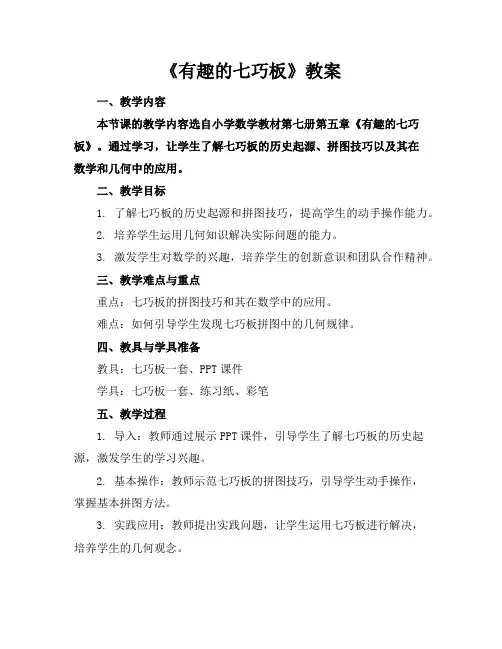 《有趣的七巧板》教案

一、教学内容

本节课的教学内容选自小学数学教材第七册第五章《有趣的七巧板》。通过学习，让学生了解七巧板的历史起源、拼图技巧以及其在数学和几何中的应用。

二、教学目标

1. 了解七巧板的历史起源和拼图技巧，提高学生的动手操作能力。

2. 培养学生运用几何知识解决实际问题的能力。

3. 激发学生对数学的兴趣，培养学生的创新意识和团队合作精神。

三、教学难点与重点

重点：七巧板的拼图技巧和其在数学中的应用。

难点：如何引导学生发现七巧板拼图中的几何规律。

四、教具与学具准备

教具：七巧板一套、PPT 课件

学具：七巧板一套、练习纸、彩笔

五、教学过程

1. 导入：教师通过展示 PPT 课件，引导学生了解七巧板的历史起源，激发学生的学习兴趣。

2. 基本操作：教师示范七巧板的拼图技巧，引导学生动手操作，掌握基本拼图方法。

3. 实践应用：教师提出实践问题，让学生运用七巧板进行解决，培养学生的几何观念。